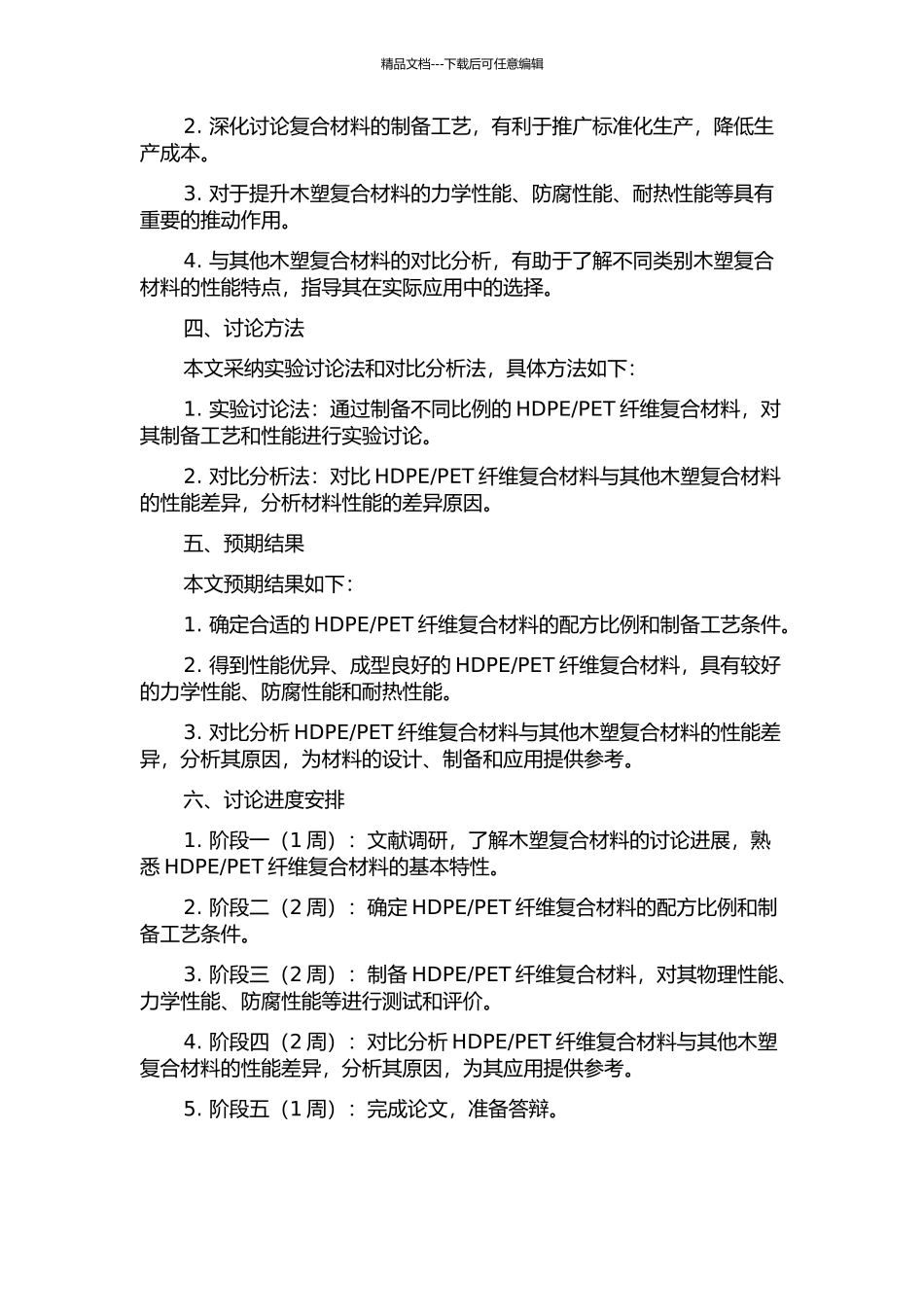 精品文档---下载后可任意编辑

2. 深化讨论复合材料的制备工艺，有利于推广标准化生产，降低生产成本。

3. 对于提升木塑复合材料的力学性能、防腐性能、耐热性能等具有重要的推动作用。

4. 与其他木塑复合材料的对比分析，有助于了解不同类别木塑复合材料的性能特点，指导其在实际应用中的选择。

四、讨论方法

本文采纳实验讨论法和对比分析法，具体方法如下：

1. 实验讨论法：通过制备不同比例的 HDPE/PET 纤维复合材料，对其制备工艺和性能进行实验讨论。

2. 对比分析法：对比 HDPE/PET 纤维复合材料与其他木塑复合材料的性能差异，分析材料性能的差异原因。

五、预期结果

本文预期结果如下：

1. 确定合适的 HDPE/PET 纤维复合材料的配方比例和制备工艺条件。

2. 得到性能优异、成型良好的 HDPE/PET 纤维复合材料，具有较好的力学性能、防腐性能和耐热性能。

3. 对比分析 HDPE/PET 纤维复合材料与其他木塑复合材料的性能差异，分析其原因，为材料的设计、制备和应用提供参考。

六、讨论进度安排

1. 阶段一（1 周）：文献调研，了解木塑复合材料的讨论进展，熟悉 HDPE/PET 纤维复合材料的基本特性。

2. 阶段二（2 周）：确定 HDPE/PET 纤维复合材料的配方比例和制备工艺条件。

3. 阶段三（2 周）：制备 HDPE/PET 纤维复合材料，对其物理性能、力学性能、防腐性能等进行测试和评价。

4. 阶段四（2 周）：对比分析 HDPE/PET 纤维复合材料与其他木塑复合材料的性能差异，分析其原因，为其应用提供参考。

5. 阶段五（1 周）：完成论文，准备答辩。